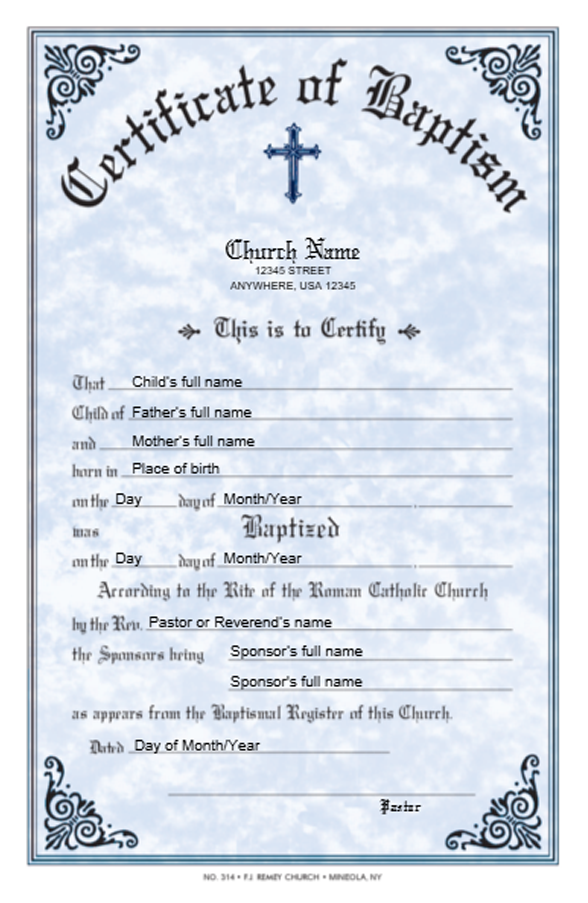 Certificate of Baptism

Church Name
12345 STREET
ANYWHERE, USA 12345

This is to Certify

That Child's full name

Child of Father's full name

and Mother's full name

born in Place of birth

on the Day day of Month/Year

was Baptized

on the Day day of Month/Year

According to the Rite of the Roman Catholic Church

by the Rev. Pastor or Reverend's name

the Sponsors being Sponsor's full name

Sponsor's full name

as appears from the Baptismal Register of this Church.

Dated Day of Month/Year

Pastor

NO. 314 • F.J. REMEY CHURCH • MINEOLA, NY